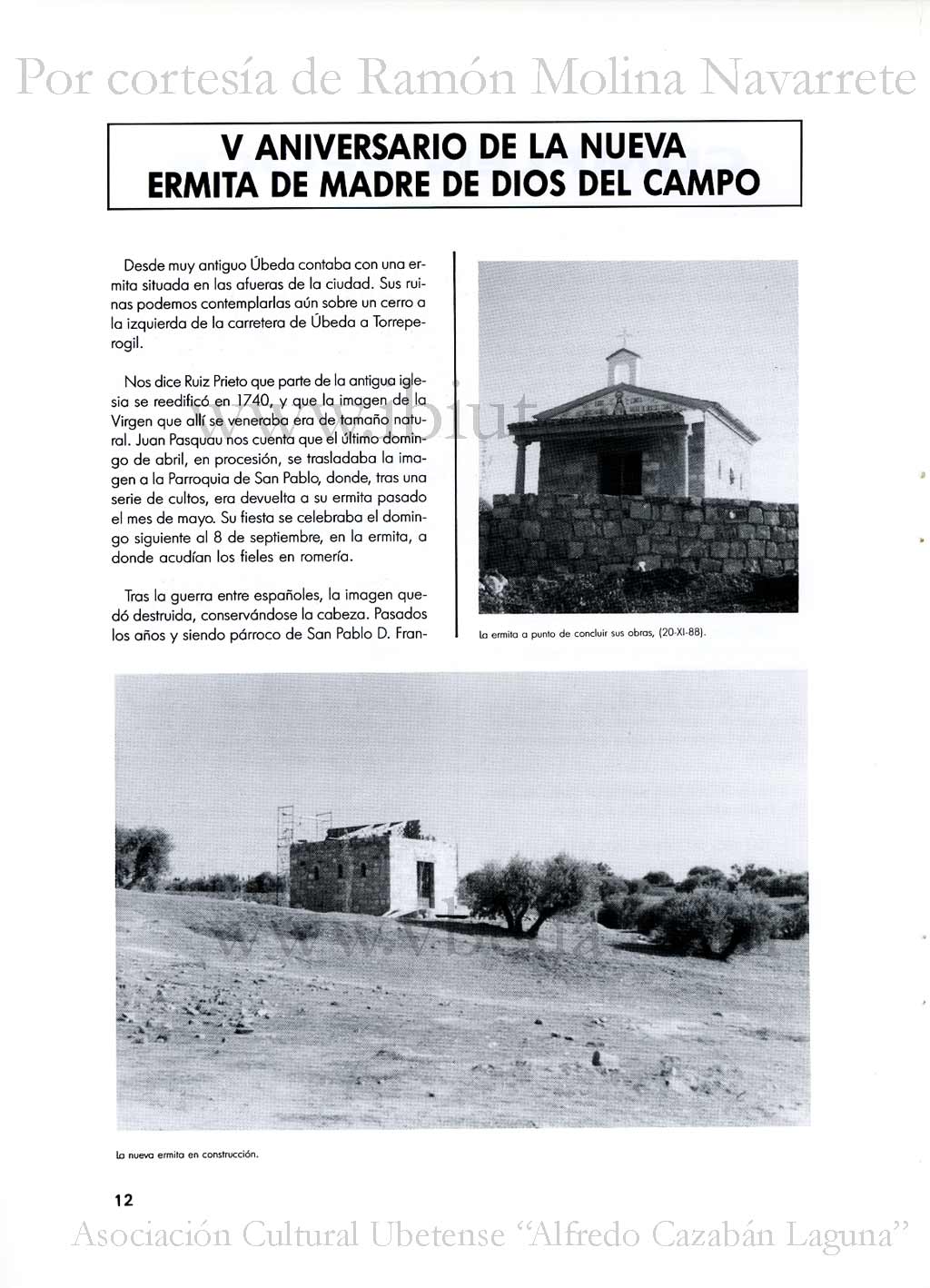 Por cortesía de Ramón Molina Navarrete

V ANIVERSARIO DE LA NUEVA ERMITA DE MADRE DE DIOS DEL CAMPO

Desde muy antiguo Úbeda contaba con una ermita situada en las afueras de la ciudad. Sus ruinas podemos contemplarlas aún sobre un cerro a la izquierda de la carretera de Úbeda a Torreperogil.

Nos dice Ruiz Prieto que parte de la antigua iglesia se reedificó en 1740, y que la imagen de la Virgen que allí se veneraba era de tamaño natural. Juan Pasquau nos cuenta que el último domingo de abril, en procesión, se trasladaba la imagen a la Parroquia de San Pablo, donde, tras una serie de cultos, era devuelta a su ermita pasado el mes de mayo. Su fiesta se celebraba el domingo siguiente al 8 de septiembre, en la ermita, a donde acudían los fieles en romería.

Tras la guerra entre españoles, la imagen quedó destruida, conservándose la cabeza. Pasados los años y siendo párroco de San Pablo D. Fran-

La ermita a punto de concluir sus obras, (20-XI-88).

La nueva ermita en construcción.

12

Asociación Cultural Ubetense "Alfredo Cazabán Laguna"